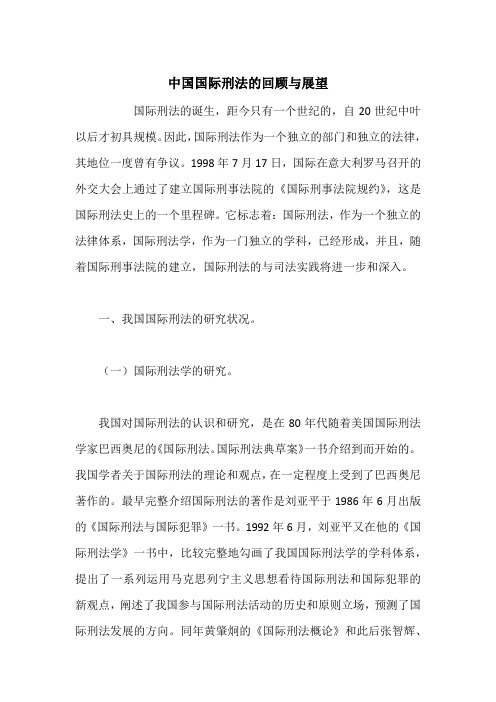 中国国际刑法的回顾与展望

国际刑法的诞生，距今只有一个世纪的，自 20 世纪中叶以后才初具规模。因此，国际刑法作为一个独立的部门和独立的法律，其地位一度曾有争议。1998 年 7 月 17 日，国际在意大利罗马召开的外交大会上通过了建立国际刑事法院的《国际刑事法院规约》，这是国际刑法史上的一个里程碑。它标志着：国际刑法，作为一个独立的法律体系，国际刑法学，作为一门独立的学科，已经形成，并且，随着国际刑事法院的建立，国际刑法的与司法实践将进一步和深入。

一、我国国际刑法的研究状况。

（一）国际刑法学的研究。

我国对国际刑法的认识和研究，是在 80 年代随着美国国际刑法学家巴西奥尼的《国际刑法。国际刑法典草案》一书介绍到而开始的。我国学者关于国际刑法的理论和观点，在一定程度上受到了巴西奥尼著作的。最早完整介绍国际刑法的著作是刘亚平于 1986 年 6 月出版的《国际刑法与国际犯罪》一书。1992 年 6 月，刘亚平又在他的《国际刑法学》一书中，比较完整地勾画了我国国际刑法学的学科体系，提出了一系列运用马克思列宁主义思想看待国际刑法和国际犯罪的新观点，阐述了我国参与国际刑法活动的历史和原则立场，预测了国际刑法发展的方向。同年黄肇炯的《国际刑法概论》和此后张智辉、